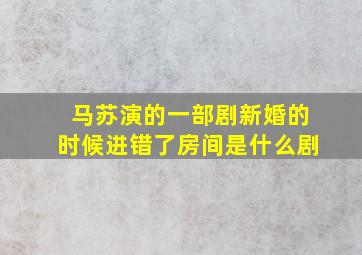 马苏演的一部剧新婚的时候进错了房间是什么剧